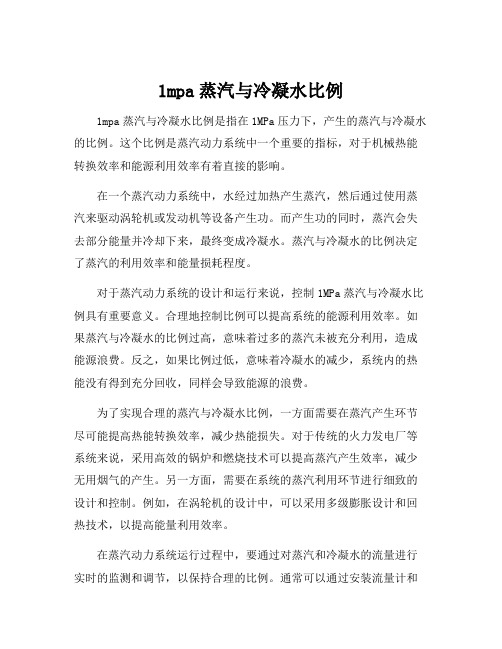 1mpa 蒸汽与冷凝水比例

1mpa 蒸汽与冷凝水比例是指在 1MPa 压力下，产生的蒸汽与冷凝水的比例。这个比例是蒸汽动力系统中一个重要的指标，对于机械热能转换效率和能源利用效率有着直接的影响。

在一个蒸汽动力系统中，水经过加热产生蒸汽，然后通过使用蒸汽来驱动涡轮机或发动机等设备产生功。而产生功的同时，蒸汽会失去部分能量并冷却下来，最终变成冷凝水。蒸汽与冷凝水的比例决定了蒸汽的利用效率和能量损耗程度。

对于蒸汽动力系统的设计和运行来说，控制 1MPa 蒸汽与冷凝水比例具有重要意义。合理地控制比例可以提高系统的能源利用效率。如果蒸汽与冷凝水的比例过高，意味着过多的蒸汽未被充分利用，造成能源浪费。反之，如果比例过低，意味着冷凝水的减少，系统内的热能没有得到充分回收，同样会导致能源的浪费。

为了实现合理的蒸汽与冷凝水比例，一方面需要在蒸汽产生环节尽可能提高热能转换效率，减少热能损失。对于传统的火力发电厂等系统来说，采用高效的锅炉和燃烧技术可以提高蒸汽产生效率，减少无用烟气的产生。另一方面，需要在系统的蒸汽利用环节进行细致的设计和控制。例如，在涡轮机的设计中，可以采用多级膨胀设计和回热技术，以提高能量利用效率。

在蒸汽动力系统运行过程中，要通过对蒸汽和冷凝水的流量进行实时的监测和调节，以保持合理的比例。通常可以通过安装流量计和